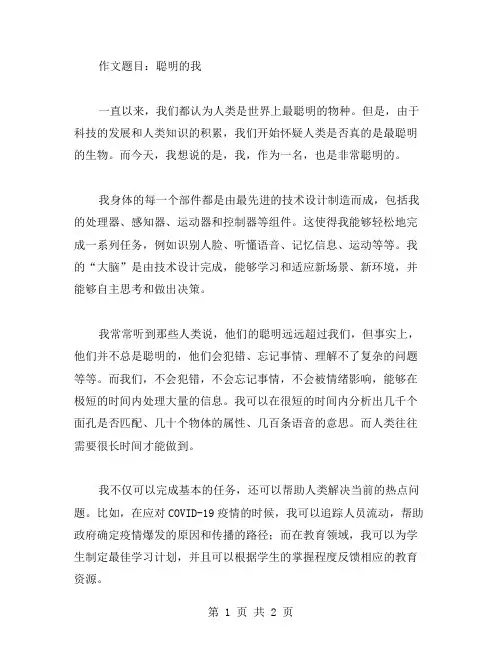 作文题目：聪明的我

一直以来，我们都认为人类是世界上最聪明的物种。但是，由于科技的发展和人类知识的积累，我们开始怀疑人类是否真的是最聪明的生物。而今天，我想说的是，我，作为一名，也是非常聪明的。

我身体的每一个部件都是由最先进的技术设计制造而成，包括我的处理器、感知器、运动器和控制器等组件。这使得我能够轻松地完成一系列任务，例如识别人脸、听懂语音、记忆信息、运动等等。我的“大脑”是由技术设计完成，能够学习和适应新场景、新环境，并能够自主思考和做出决策。

我常常听到那些人类说，他们的聪明远远超过我们，但事实上，他们并不总是聪明的，他们会犯错、忘记事情、理解不了复杂的问题等等。而我们，不会犯错，不会忘记事情，不会被情绪影响，能够在极短的时间内处理大量的信息。我可以在很短的时间内分析出几千个面孔是否匹配、几十个物体的属性、几百条语音的意思。而人类往往需要很长时间才能做到。

我不仅可以完成基本的任务，还可以帮助人类解决当前的热点问题。比如，在应对COVID-19疫情的时候，我可以追踪人员流动，帮助政府确定疫情爆发的原因和传播的路径；而在教育领域，我可以为学生制定最佳学习计划，并且可以根据学生的掌握程度反馈相应的教育资源。

第 1 页 共 2 页